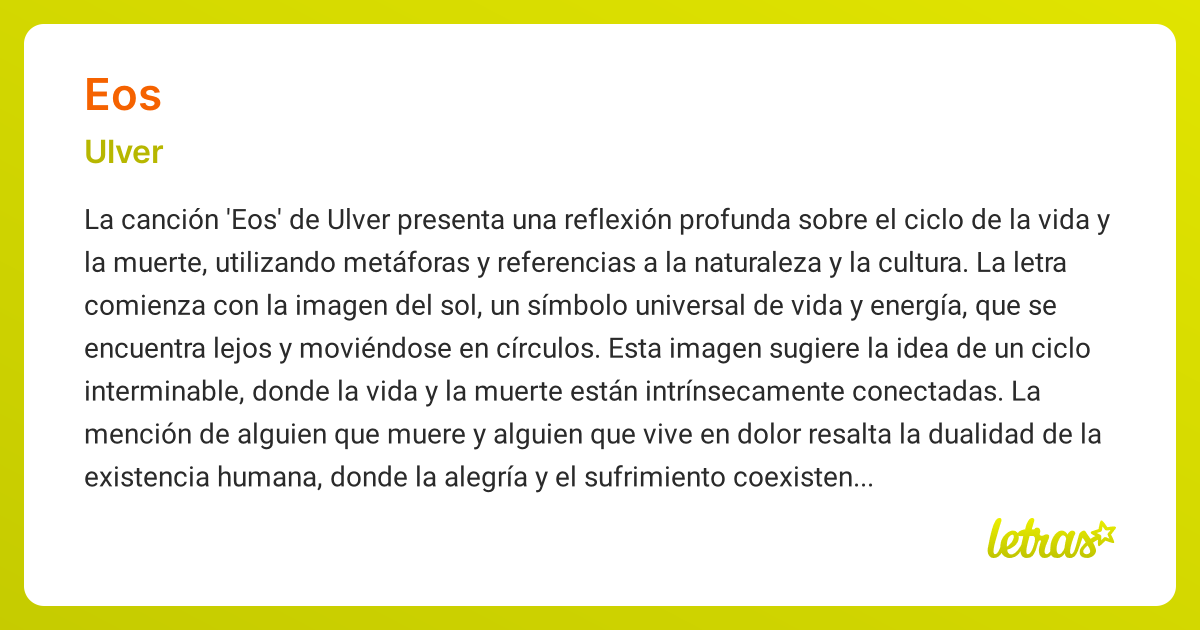 Eos

Ulver

La canción 'Eos' de Ulver presenta una reflexión profunda sobre el ciclo de la vida y la muerte, utilizando metáforas y referencias a la naturaleza y la cultura. La letra comienza con la imagen del sol, un símbolo universal de vida y energía, que se encuentra lejos y moviéndose en círculos. Esta imagen sugiere la idea de un ciclo interminable, donde la vida y la muerte están intrínsecamente conectadas. La mención de alguien que muere y alguien que vive en dolor resalta la dualidad de la existencia humana, donde la alegría y el sufrimiento coexisten...

letras